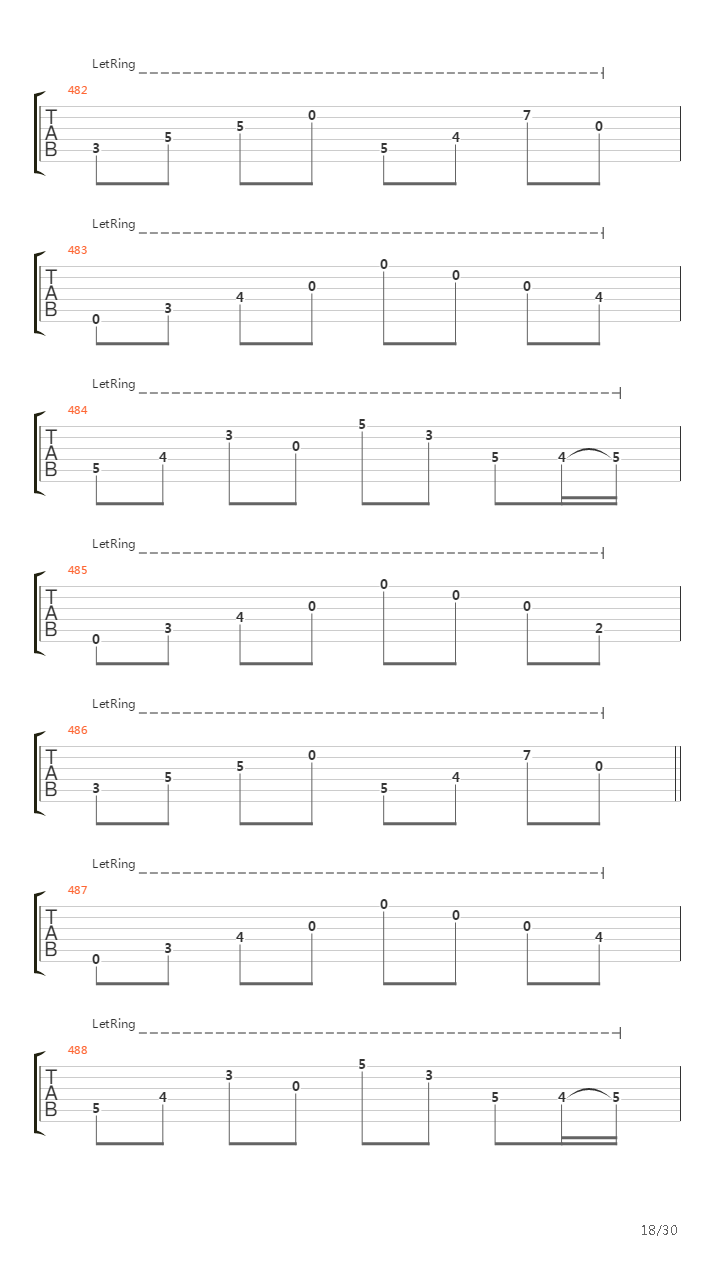 LetRing

482

T
A
B

3 5 5 0 5 4 7 0

LetRing

483

T
A
B

0 3 4 0 0 0 0 4

LetRing

484

T
A
B

5 4 3 0 5 3 5 4 5

LetRing

485

T
A
B

0 3 4 0 0 0 0 2

LetRing

486

T
A
B

3 5 5 0 5 4 7 0

LetRing

487

T
A
B

0 3 4 0 0 0 0 4

LetRing

488

T
A
B

5 4 3 0 5 3 5 4 5

18/30